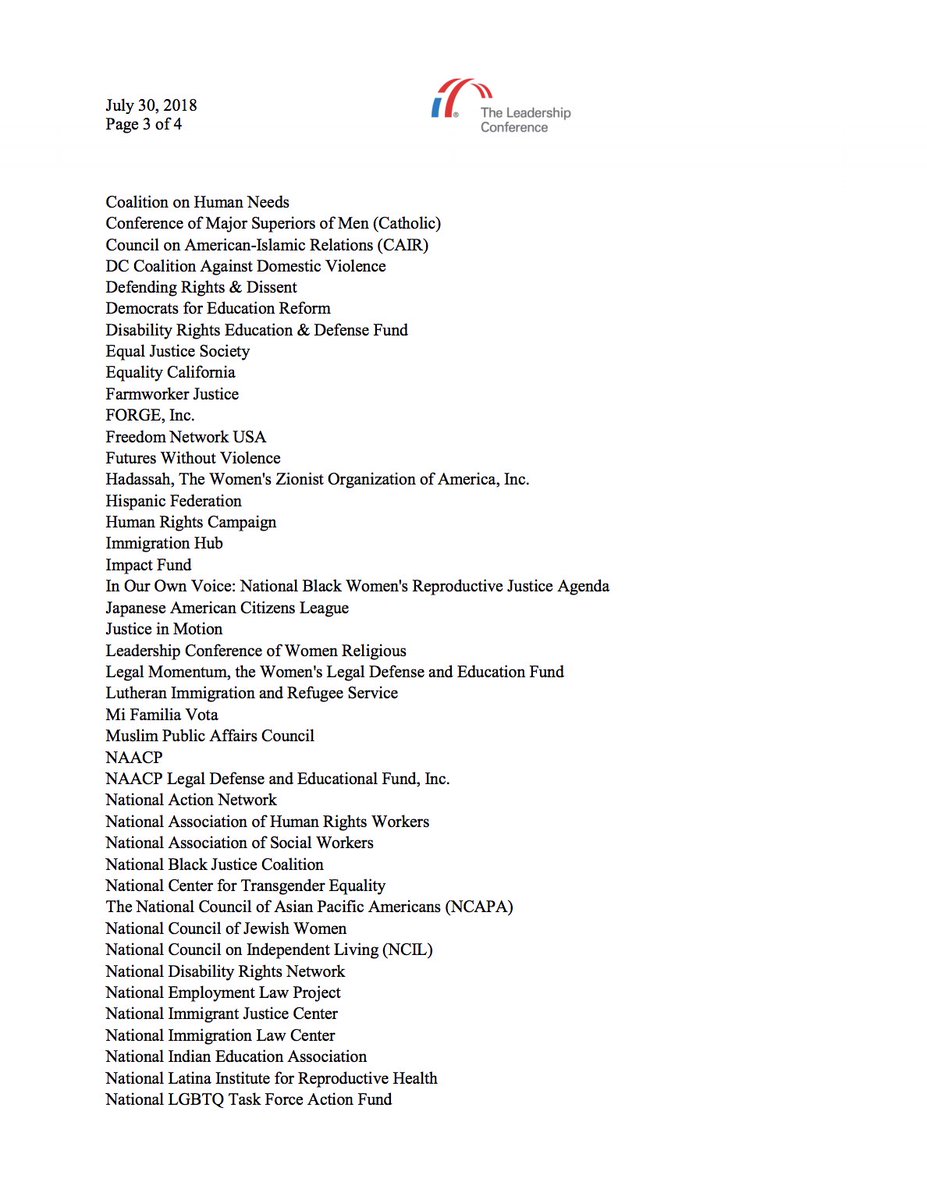 July 30, 2018
Page 3 of 4

The Leadership Conference

Coalition on Human Needs
Conference of Major Superiors of Men (Catholic)
Council on American-Islamic Relations (CAIR)
DC Coalition Against Domestic Violence
Defending Rights & Dissent
Democrats for Education Reform
Disability Rights Education & Defense Fund
Equal Justice Society
Equality California
Farmworker Justice
FORGE, Inc.
Freedom Network USA
Futures Without Violence
Hadassah, The Women's Zionist Organization of America, Inc.
Hispanic Federation
Human Rights Campaign
Immigration Hub
Impact Fund
In Our Own Voice: National Black Women's Reproductive Justice Agenda
Japanese American Citizens League
Justice in Motion
Leadership Conference of Women Religious
Legal Momentum, the Women's Legal Defense and Education Fund
Lutheran Immigration and Refugee Service
Mi Familia Vota
Muslim Public Affairs Council
NAACP
NAACP Legal Defense and Educational Fund, Inc.
National Action Network
National Association of Human Rights Workers
National Association of Social Workers
National Black Justice Coalition
National Center for Transgender Equality
The National Council of Asian Pacific Americans (NCAPA)
National Council of Jewish Women
National Council on Independent Living (NCIL)
National Disability Rights Network
National Employment Law Project
National Immigrant Justice Center
National Immigration Law Center
National Indian Education Association
National Latina Institute for Reproductive Health
National LGBTQ Task Force Action Fund